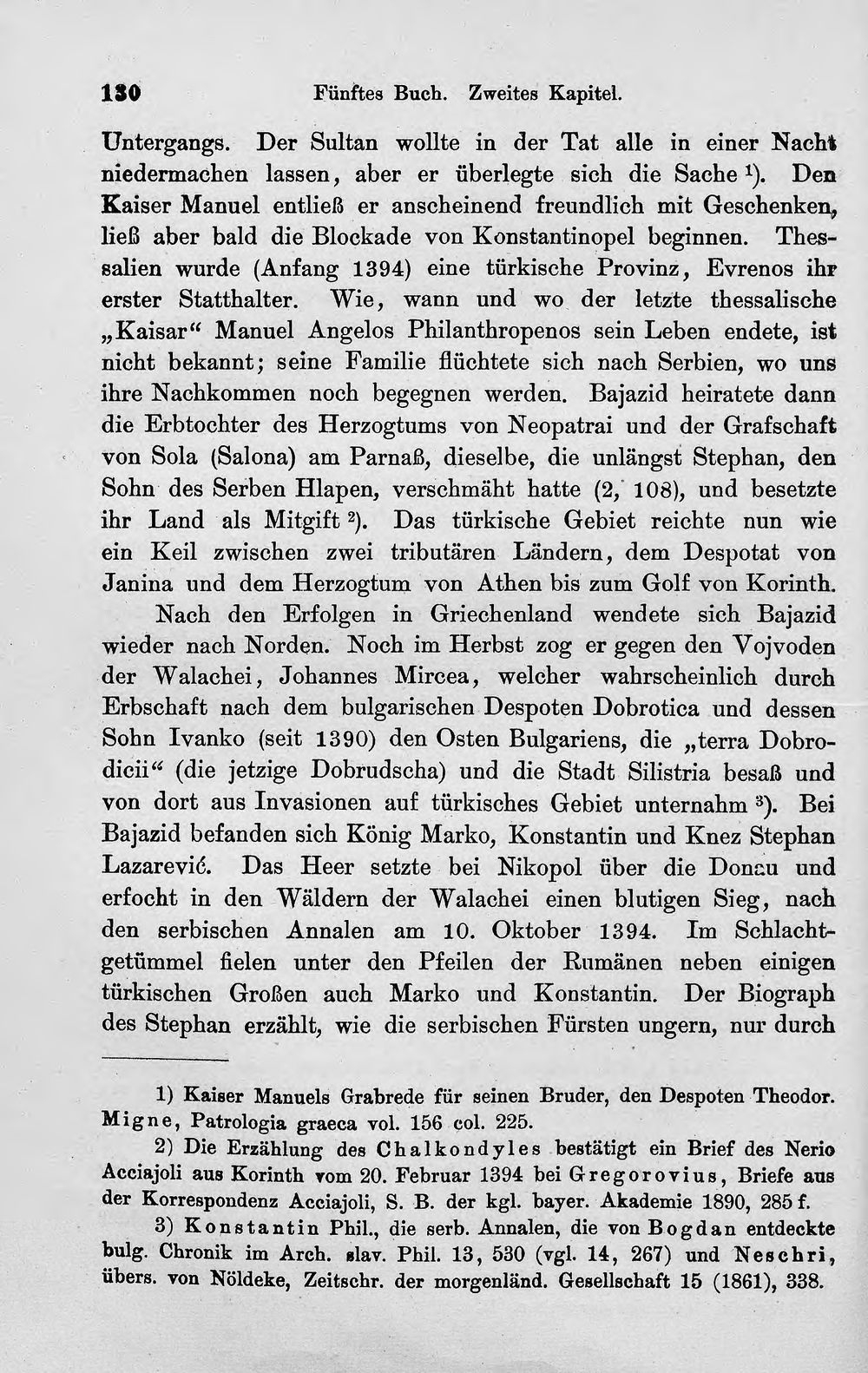 130 Fünftes Buch. Zweites Kapitel.

Untergangs. Der Sultan wollte in der Tat alle in einer Nacht niedermachen lassen, aber er überlegte sich die Sache $^{1}$). Den Kaiser Manuel entließ er anscheinend freundlich mit Geschenken, ließ aber bald die Blockade von Konstantinopel beginnen. Thessalien wurde (Anfang 1394) eine türkische Provinz, Evrenos ihr erster Statthalter. Wie, wann und wo der letzte thessalische „Kaisar“ Manuel Angelos Philanthropenos sein Leben endete, ist nicht bekannt; seine Familie flüchtete sich nach Serbien, wo uns ihre Nachkommen noch begegnen werden. Bajazid heiratete dann die Erbtochter des Herzogtums von Neopatrai und der Grafschaft von Sola (Salona) am Parnaß, dieselbe, die unlängst Stephan, den Sohn des Serben Hlapen, verschmäht hatte (2, 108), und besetzte ihr Land als Mitgift $^{2}$). Das türkische Gebiet reichte nun wie ein Keil zwischen zwei tributären Ländern, dem Despotat von Janina und dem Herzogtum von Athen bis zum Golf von Korinth.

Nach den Erfolgen in Griechenland wendete sich Bajazid wieder nach Norden. Noch im Herbst zog er gegen den Vojvoden der Walachei, Johannes Mircea, welcher wahrscheinlich durch Erbschaft nach dem bulgarischen Despoten Dobrotica und dessen Sohn Ivanko (seit 1390) den Osten Bulgariens, die „terra Dobrodicii“ (die jetzige Dobrudscha) und die Stadt Silistria besaß und von dort aus Invasionen auf türkisches Gebiet unternahm $^{3}$). Bei Bajazid befanden sich König Marko, Konstantin und Knez Stephan Lazarević. Das Heer setzte bei Nikopol über die Donau und erfocht in den Wäldern der Walachei einen blutigen Sieg, nach den serbischen Annalen am 10. Oktober 1394. Im Schlachtgetümmel fielen unter den Pfeilen der Rumänen neben einigen türkischen Großen auch Marko und Konstantin. Der Biograph des Stephan erzählt, wie die serbischen Fürsten ungern, nur durch

1) Kaiser Manuels Grabrede für seinen Bruder, den Despoten Theodor. Migne, Patrologia graeca vol. 156 col. 225.

2) Die Erzählung des Chalkondyles bestätigt ein Brief des Nerio Acciajoli aus Korinth vom 20. Februar 1394 bei Gregorovius, Briefe aus der Korrespondenz Acciajoli, S. B. der kgl. bayer. Akademie 1890, 285 f.

3) Konstantin Phil., die serb. Annalen, die von Bogdan entdeckte bulg. Chronik im Arch. slav. Phil. 13, 530 (vgl. 14, 267) und Neschri, übers. von Nöldeke, Zeitschr. der morgenländ. Gesellschaft 15 (1861), 338.